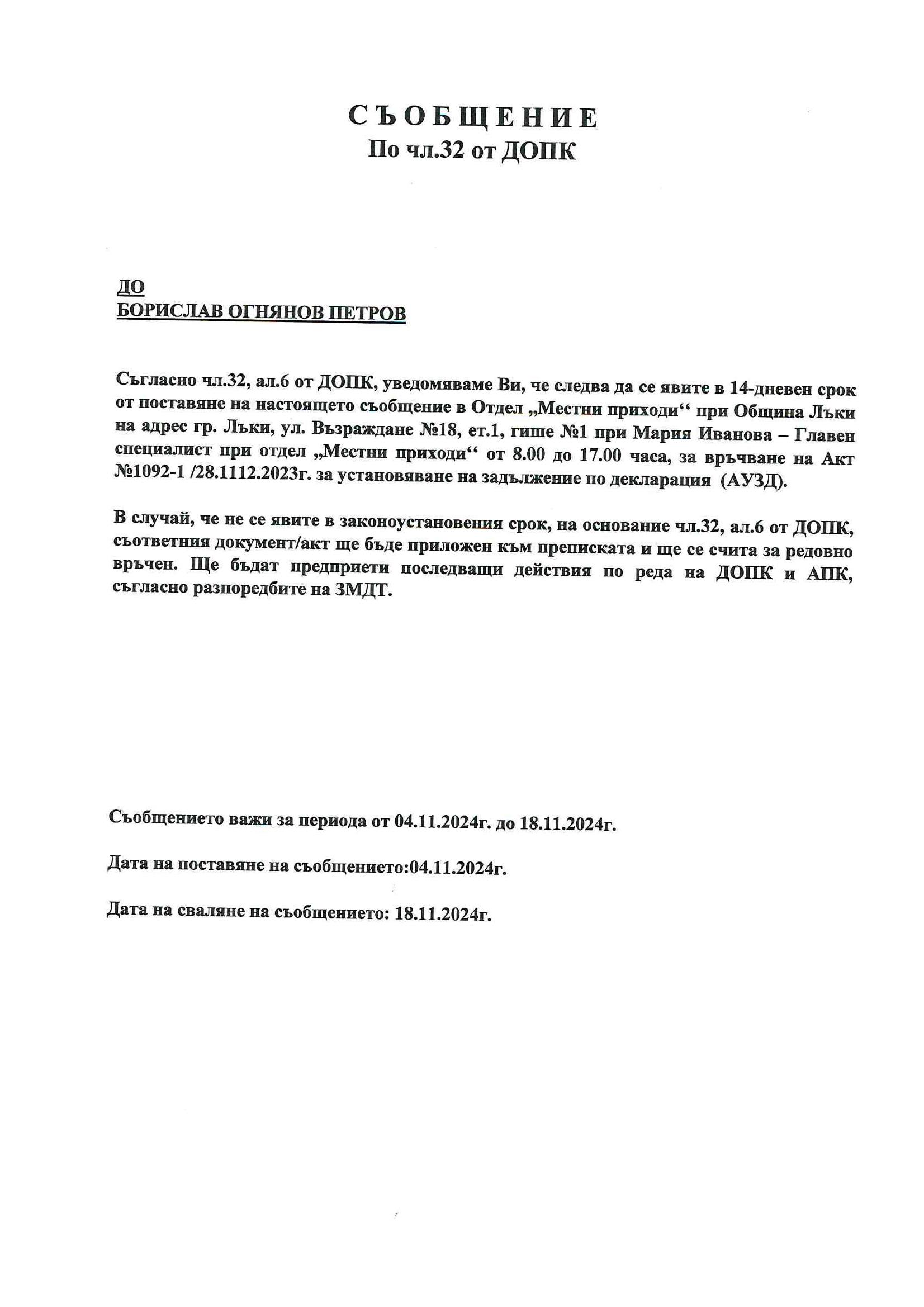 С Ъ О Б Щ Е Н И Е
По чл.32 от ДОПК

ДО
БОРИСЛАВ ОГНЯНОВ ПЕТРОВ

Съгласно чл.32, ал.6 от ДОПК, уведомяваме Ви, че следва да се явите в 14-дневен срок от поставяне на настоящето съобщение в Отдел „Местни приходи“ при Община Лъки на адрес гр. Лъки, ул. Възраждане №18, ет.1, гише №1 при Мария Иванова – Главен специалист при отдел „Местни приходи“ от 8.00 до 17.00 часа, за връчване на Акт №1092-1 /28.1112.2023г. за установяване на задължение по декларация (АУЗД).

В случай, че не се явите в законоустановения срок, на основание чл.32, ал.6 от ДОПК, съответния документ/акт ще бъде приложен към преписката и ще се счита за редовно връчен. Ще бъдат предприети последващи действия по реда на ДОПК и АПК, съгласно разпоредбите на ЗМДТ.

Съобщението важи за периода от 04.11.2024г. до 18.11.2024г.

Дата на поставяне на съобщението:04.11.2024г.

Дата на сваляне на съобщението: 18.11.2024г.